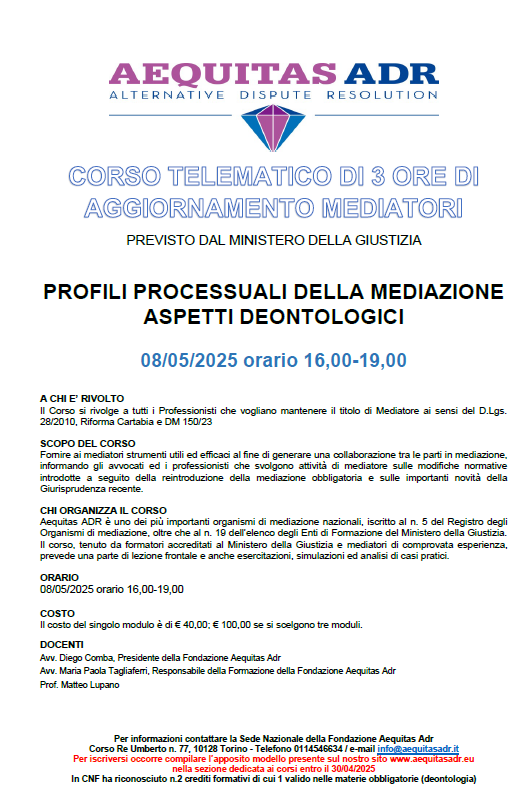 AEQUITAS ADR
ALTERNATIVE DISPUTE RESOLUTION

CORSO TELEMATICO DI 3 ORE DI AGGIORNAMENTO MEDIATORI

PREVISTO DAL MINISTERO DELLA GIUSTIZIA

PROFILI PROCESSUALI DELLA MEDIAZIONE
ASPETTI DEONTOLOGICI

08/05/2025 orario 16,00-19,00

A CHI E' RIVOLTO
Il Corso si rivolge a tutti i Professionisti che vogliano mantenere il titolo di Mediatore ai sensi del D.Lgs. 28/2010, Riforma Cartabia e DM 150/23

SCOPO DEL CORSO
Fornire ai mediatori strumenti utili ed efficaci al fine di generare una collaborazione tra le parti in mediazione, informando gli avvocati ed i professionisti che svolgono attività di mediatore sulle modifiche normative introdotte a seguito della reintroduzione della mediazione obbligatoria e sulle importanti novità della Giurisprudenza recente.

CHI ORGANIZZA IL CORSO
Aequitas ADR è uno dei più importanti organismi di mediazione nazionali, iscritto al n. 5 del Registro degli Organismi di mediazione, oltre che al n. 19 dell'elenco degli Enti di Formazione del Ministero della Giustizia. Il corso, tenuto da formatori accreditati al Ministero della Giustizia e mediatori di comprovata esperienza, prevede una parte di lezione frontale e anche esercitazioni, simulazioni ed analisi di casi pratici.

ORARIO
08/05/2025 orario 16,00-19,00

COSTO
Il costo del singolo modulo è di € 40,00; € 100,00 se si scelgono tre moduli.

DOCENTI
Avv. Diego Comba, Presidente della Fondazione Aequitas Adr
Avv. Maria Paola Tagliaferri, Responsabile della Formazione della Fondazione Aequitas Adr
Prof. Matteo Lupano

Per informazioni contattare la Sede Nazionale della Fondazione Aequitas Adr
Corso Re Umberto n. 77, 10128 Torino - Telefono 0114546634 / e-mail info@aequitasadr.it
Per iscriversi occorre compilare l'apposito modello presente sul nostro sito www.aequitasadr.eu nella sezione dedicata ai corsi entro il 30/04/2025
In CNF ha riconosciuto n.2 crediti formativi di cui 1 valido nelle materie obbligatorie (deontologia)